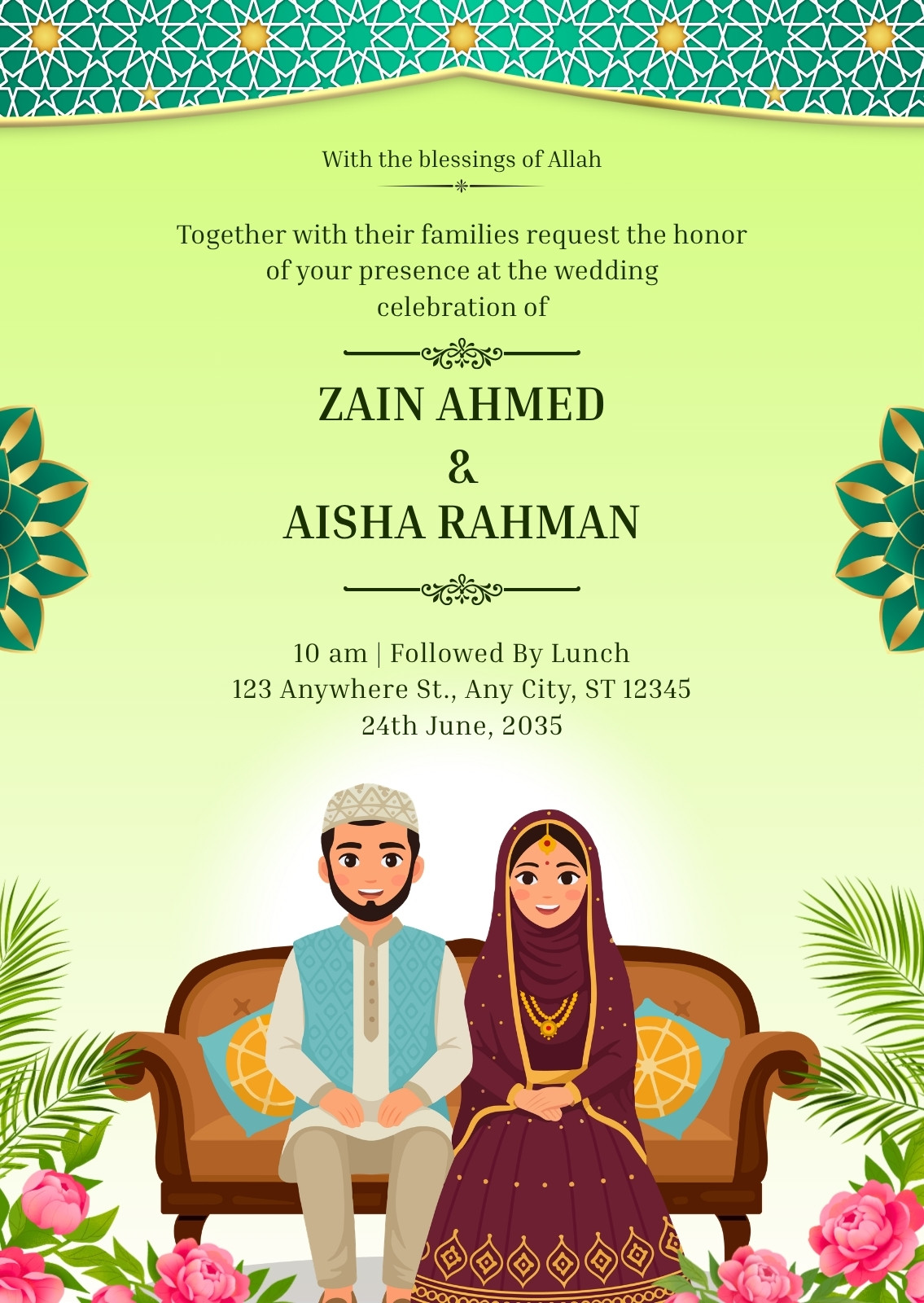 With the blessings of Allah

Together with their families request the honor of your presence at the wedding celebration of

ZAIN AHMED
&
AISHA RAHMAN

10 am | Followed By Lunch
123 Anywhere St., Any City, ST 12345
24th June, 2035